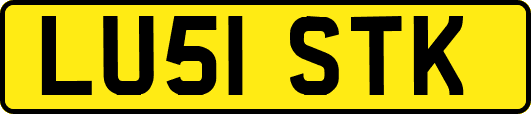 LU51 STK